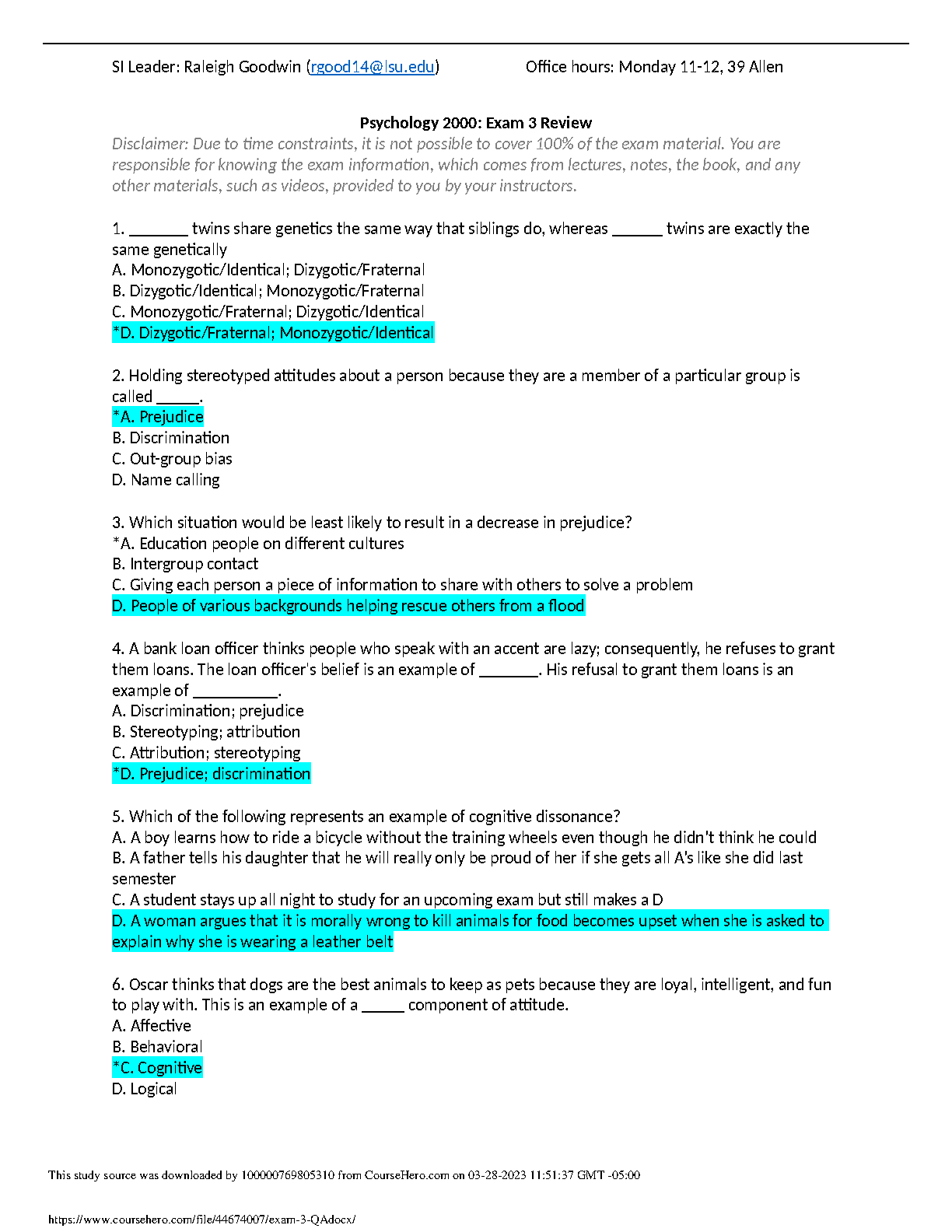 SI Leader: Raleigh Goodwin (rgood14@lsu.edu) Office hours: Monday 11-12, 39 Allen

Psychology 2000: Exam 3 Review

Disclaimer: Due to time constraints, it is not possible to cover 100% of the exam material. You are responsible for knowing the exam information, which comes from lectures, notes, the book, and any other materials, such as videos, provided to you by your instructors.

1. _______ twins share genetics the same way that siblings do, whereas ______ twins are exactly the same genetically
A. Monozygotic/Identical; Dizygotic/Fraternal
B. Dizygotic/Identical; Monozygotic/Fraternal
C. Monozygotic/Fraternal; Dizygotic/Identical
*D. Dizygotic/Fraternal; Monozygotic/Identical

2. Holding stereotyped attitudes about a person because they are a member of a particular group is called _____.
*A. Prejudice
B. Discrimination
C. Out-group bias
D. Name calling

3. Which situation would be least likely to result in a decrease in prejudice?
*A. Education people on different cultures
B. Intergroup contact
C. Giving each person a piece of information to share with others to solve a problem
D. People of various backgrounds helping rescue others from a flood

4. A bank loan officer thinks people who speak with an accent are lazy; consequently, he refuses to grant them loans. The loan officer's belief is an example of _______. His refusal to grant them loans is an example of __________.
A. Discrimination; prejudice
B. Stereotyping; attribution
C. Attribution; stereotyping
*D. Prejudice; discrimination

5. Which of the following represents an example of cognitive dissonance?
A. A boy learns how to ride a bicycle without the training wheels even though he didn't think he could
B. A father tells his daughter that he will really only be proud of her if she gets all A's like she did last semester
C. A student stays up all night to study for an upcoming exam but still makes a D
D. A woman argues that it is morally wrong to kill animals for food becomes upset when she is asked to explain why she is wearing a leather belt

6. Oscar thinks that dogs are the best animals to keep as pets because they are loyal, intelligent, and fun to play with. This is an example of a _____ component of attitude.
A. Affective
B. Behavioral
*C. Cognitive
D. Logical

This study source was downloaded by 100000769805310 from CourseHero.com on 03-28-2023 11:51:37 GMT -05:00

https://www.coursehero.com/file/44674007/exam-3-QAdocx/